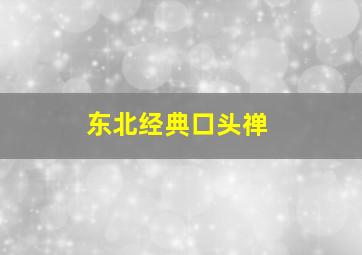 东北经典口头禅